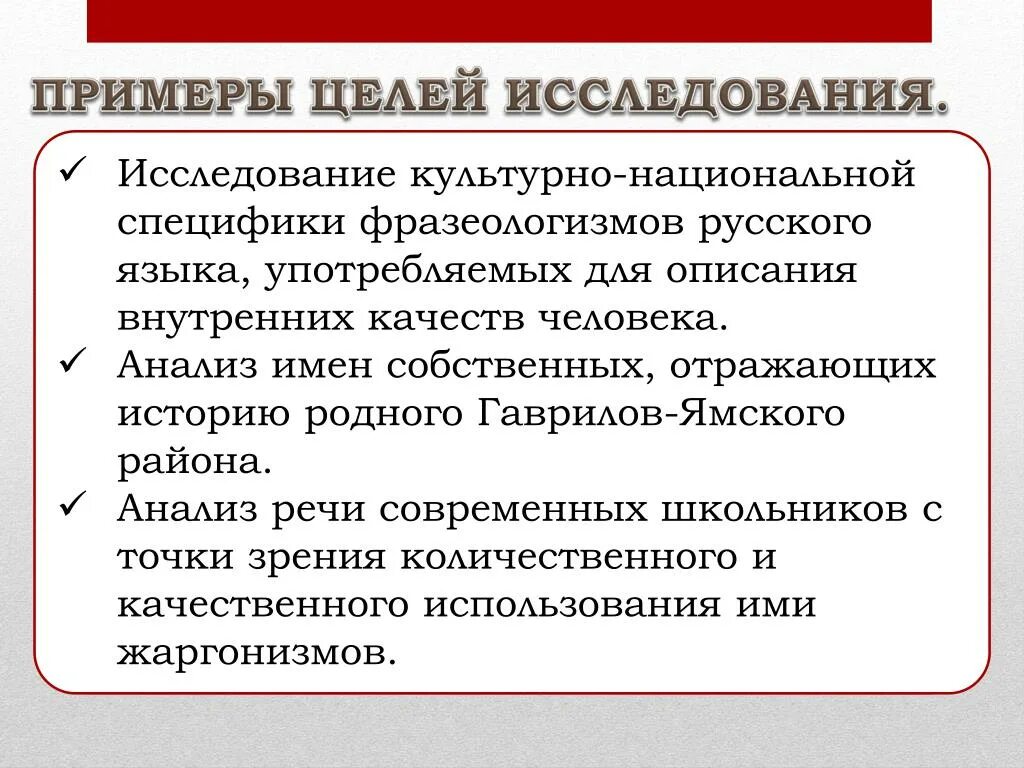 ПРИМЕРЫ ЦЕЛЕЙ ИССЛЕДОВАНИЯ.

✓ Исследование культурно-национальной специфики фразеологизмов русского языка, употребляемых для описания внутренних качеств человека.
✓ Анализ имен собственных, отражающих историю родного Гаврилов-Ямского района.
✓ Анализ речи современных школьников с точки зрения количественного и качественного использования ими жаргонизмов.